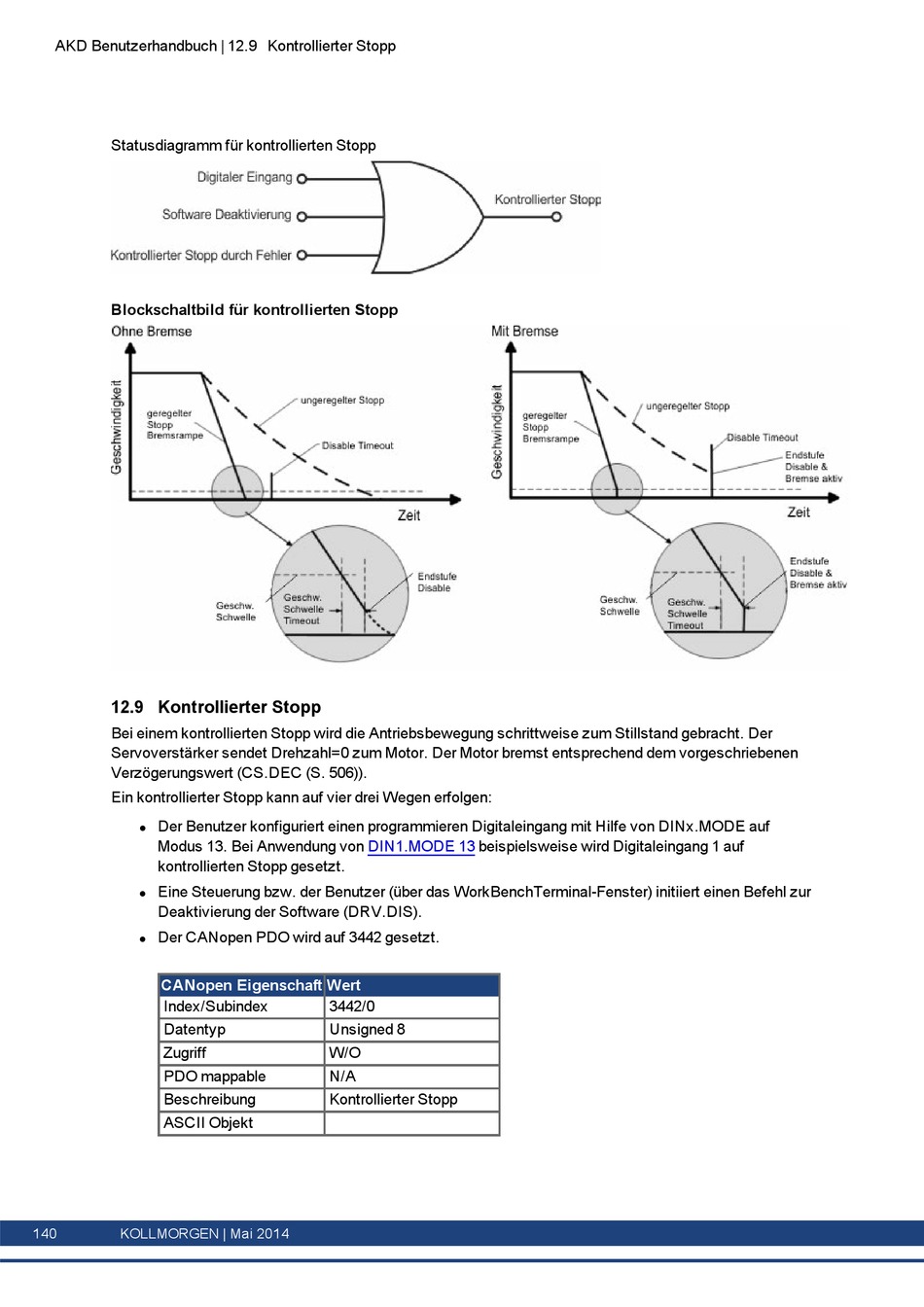 AKD Benutzerhandbuch | 12.9 Kontrollierter Stopp

Statusdiagramm für kontrollierten Stopp

Digitaler Eingang
Software Deaktivierung
Kontrollierter Stopp durch Fehler
Kontrollierter Stopp

Blockschaltbild für kontrollierten Stopp

Ohne Bremse
Geschwindigkeit
geregelter Stopp Bremsrampe
ungeregelter Stopp
Disable Timeout
Zeit
Geschw. Schwelle
Geschw. Schwelle Timeout
Endstufe Disable

Mit Bremse
Geschwindigkeit
geregelter Stopp Bremsrampe
ungeregelter Stopp
Disable Timeout
Endstufe Disable & Bremse aktiv
Zeit
Geschw. Schwelle
Geschw. Schwelle Timeout
Endstufe Disable & Bremse aktiv

12.9 Kontrollierter Stopp

Bei einem kontrollierten Stopp wird die Antriebsbewegung schrittweise zum Stillstand gebracht. Der Servoverstärker sendet Drehzahl=0 zum Motor. Der Motor bremst entsprechend dem vorgeschriebenen Verzögerungswert (CS.DEC (S. 506)).

Ein kontrollierter Stopp kann auf vier drei Wegen erfolgen:

• Der Benutzer konfiguriert einen programmieren Digitaleingang mit Hilfe von DINx.MODE auf Modus 13. Bei Anwendung von DIN1.MODE 13 beispielsweise wird Digitaleingang 1 auf kontrollierten Stopp gesetzt.
• Eine Steuerung bzw. der Benutzer (über das WorkBenchTerminal-Fenster) initiiert einen Befehl zur Deaktivierung der Software (DRV.DIS).
• Der CANopen PDO wird auf 3442 gesetzt.

| CANopen Eigenschaft | Wert |
|---|---|
| Index/Subindex | 3442/0 |
| Datentyp | Unsigned 8 |
| Zugriff | W/O |
| PDO mappable | N/A |
| Beschreibung | Kontrollierter Stopp |
| ASCII Objekt | |

140 KOLLMORGEN | Mai 2014